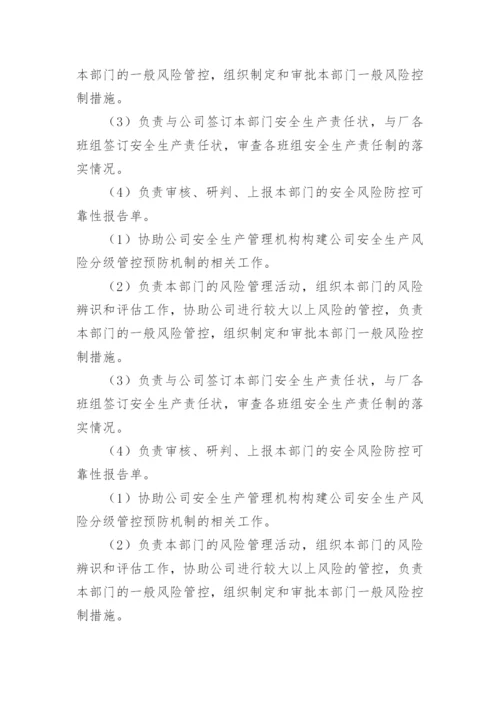 本部门的一般风险管控，组织制定和审批本部门一般风险控制措施。

（3）负责与公司签订本部门安全生产责任状，与厂各班组签订安全生产责任状，审查各班组安全生产责任制的落实情况。

（4）负责审核、研判、上报本部门的安全风险防控可靠性报告单。

（1）协助公司安全生产管理机构构建公司安全生产风险分级管控预防机制的相关工作。

（2）负责本部门的风险管理活动，组织本部门的风险辨识和评估工作，协助公司进行较大以上风险的管控，负责本部门的一般风险管控，组织制定和审批本部门一般风险控制措施。

（3）负责与公司签订本部门安全生产责任状，与厂各班组签订安全生产责任状，审查各班组安全生产责任制的落实情况。

（4）负责审核、研判、上报本部门的安全风险防控可靠性报告单。

（1）协助公司安全生产管理机构构建公司安全生产风险分级管控预防机制的相关工作。

（2）负责本部门的风险管理活动，组织本部门的风险辨识和评估工作，协助公司进行较大以上风险的管控，负责本部门的一般风险管控，组织制定和审批本部门一般风险控制措施。